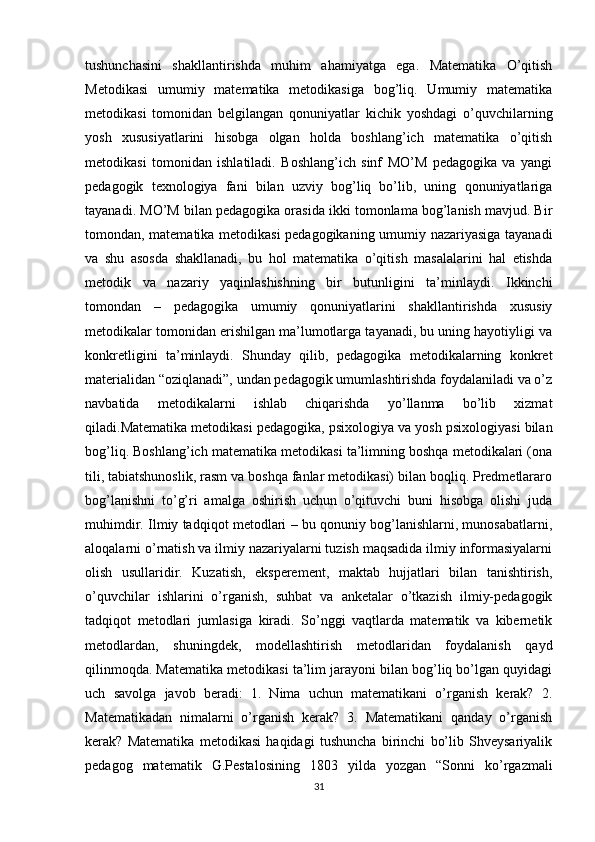 tushunchasini shakllantirishda muhim ahamiyatga ega. Matematika O’qitish Metodikasi umumiy matematika metodikasiga bog’liq. Umumiy matematika metodikasi tomonidan belgilangan qonuniyatlar kichik yoshdagi o’quvchilarning yosh xususiyatlarini hisobga olgan holda boshlang’ich matematika o’qitish metodikasi tomonidan ishlatiladi. Boshlang’ich sinf MO’M pedagogika va yangi pedagogik texnologiya fani bilan uzviy bog’liq bo’lib, uning qonuniyatlariga tayanadi. MO’M bilan pedagogika orasida ikki tomonlama bog’lanish mavjud. Bir tomondan, matematika metodikasi pedagogikaning umumiy nazariyasiga tayanadi va shu asosda shakllanadi, bu hol matematika o’qitish masalalarini hal etishda metodik va nazariy yaqinlashishning bir butunligini ta’minlaydi. Ikkinchi tomondan – pedagogika umumiy qonuniyatlarini shakllantirishda xususiy metodikalar tomonidan erishilgan ma’lumotlarga tayanadi, bu uning hayotiyligi va konkretligini ta’minlaydi. Shunday qilib, pedagogika metodikalarning konkret materialidan “oziqlanadi”, undan pedagogik umumlashtirishda foydalaniladi va o’z navbatida metodikalarni ishlab chiqarishda yo’llanma bo’lib xizmat qiladi.Matematika metodikasi pedagogika, psixologiya va yosh psixologiyasi bilan bog’liq. Boshlang’ich matematika metodikasi ta’limning boshqa metodikalari (ona tili, tabiatshunoslik, rasm va boshqa fanlar metodikasi) bilan boqliq. Predmetlararo bog’lanishni to’g’ri amalga oshirish uchun o’qituvchi buni hisobga olishi juda muhimdir. Ilmiy tadqiqot metodlari – bu qonuniy bog’lanishlarni, munosabatlarni, aloqalarni o’rnatish va ilmiy nazariyalarni tuzish maqsadida ilmiy informasiyalarni olish usullaridir. Kuzatish, eksperement, maktab hujjatlari bilan tanishtirish, o’quvchilar ishlarini o’rganish, suhbat va anketalar o’tkazish ilmiy-pedagogik tadqiqot metodlari jumlasiga kiradi. So’nggi vaqtlarda matematik va kibernetik metodlardan, shuningdek, modellashtirish metodlaridan foydalanish qayd qilinmoqda. Matematika metodikasi ta’lim jarayoni bilan bog’liq bo’lgan quyidagi uch savolga javob beradi: 1. Nima uchun matematikani o’rganish kerak? 2. Matematikadan nimalarni o’rganish kerak? 3. Matematikani qanday o’rganish kerak? Matematika metodikasi haqidagi tushuncha birinchi bo’lib Shveysariyalik pedagog matematik G.Pestalosining 1803 yilda yozgan “Sonni ko’rgazmali

31